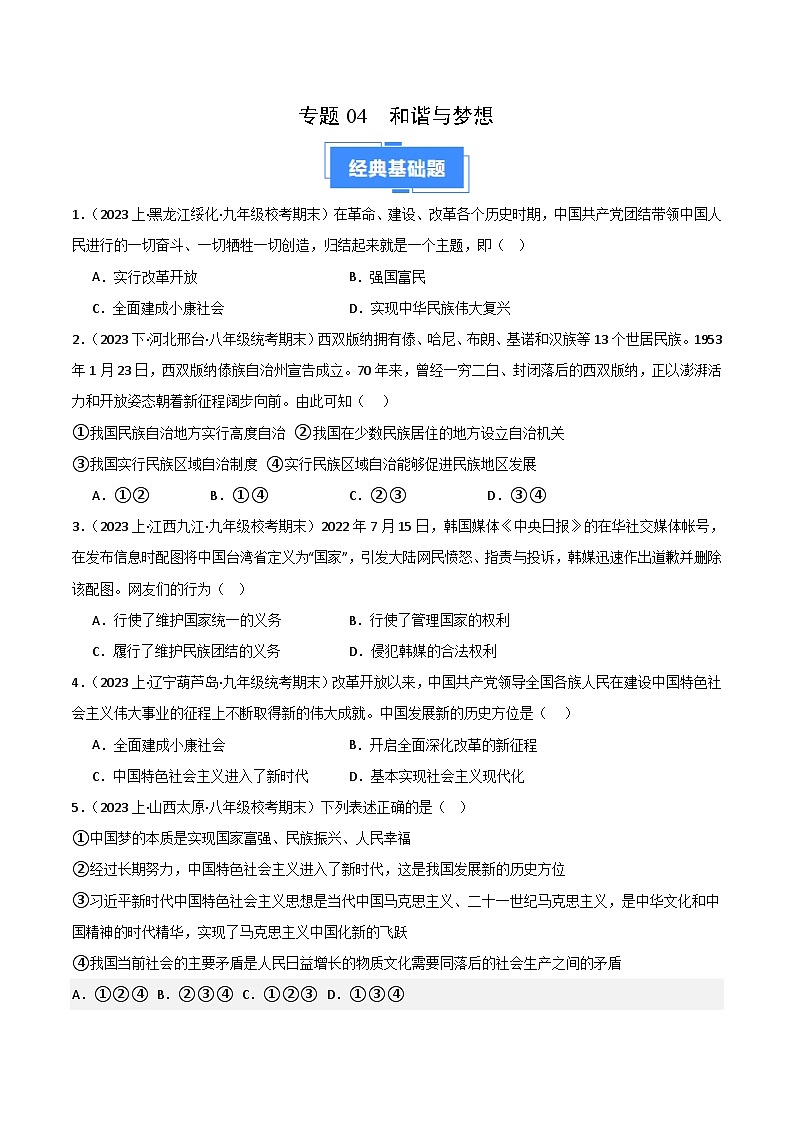 专题 04　和谐与梦想

经典基础题

1．（2023 上·黑龙江绥化·九年级校考期末）在革命、建设、改革各个历史时期，中国共产党团结带领中国人民进行的一切奋斗、一切牺牲一切创造，归结起来就是一个主题，即（　）

A．实行改革开放　　B．强国富民

C．全面建成小康社会　　D．实现中华民族伟大复兴

2．（2023 下·河北邢台·八年级统考期末）西双版纳拥有傣、哈尼、布朗、基诺和汉族等 13 个世居民族。1953 年 1 月 23 日，西双版纳傣族自治州宣告成立。70 年来，曾经一穷二白、封闭落后的西双版纳，正以澎湃活力和开放姿态朝着新征程阔步向前。由此可知（　）

①我国民族自治地方实行高度自治 ②我国在少数民族居住的地方设立自治机关

③我国实行民族区域自治制度 ④实行民族区域自治能够促进民族地区发展

A．①②　　B．①④　　C．②③　　D．③④

3．（2023 上·江西九江·九年级校考期末）2022 年 7 月 15 日，韩国媒体《中央日报》的在华社交媒体帐号，在发布信息时配图将中国台湾省定义为"国家"，引发大陆网民愤怒、指责与投诉，韩媒迅速作出道歉并删除该配图。网友们的行为（　）

A．行使了维护国家统一的义务　　B．行使了管理国家的权利

C．履行了维护民族团结的义务　　D．侵犯韩媒的合法权利

4．（2023 上·辽宁葫芦岛·九年级统考期末）改革开放以来，中国共产党领导全国各族人民在建设中国特色社会主义伟大事业的征程上不断取得新的伟大成就。中国发展新的历史方位是（　）

A．全面建成小康社会　　B．开启全面深化改革的新征程

C．中国特色社会主义进入了新时代　　D．基本实现社会主义现代化

5．（2023 上·山西太原·八年级校考期末）下列表述正确的是（　）

①中国梦的本质是实现国家富强、民族振兴、人民幸福

②经过长期努力，中国特色社会主义进入了新时代，这是我国发展新的历史方位

③习近平新时代中国特色社会主义思想是当代中国马克思主义、二十一世纪马克思主义，是中华文化和中国精神的时代精华，实现了马克思主义中国化新的飞跃

④我国当前社会的主要矛盾是人民日益增长的物质文化需要同落后的社会生产之间的矛盾

A．①②④ B．②③④ C．①②③ D．①③④